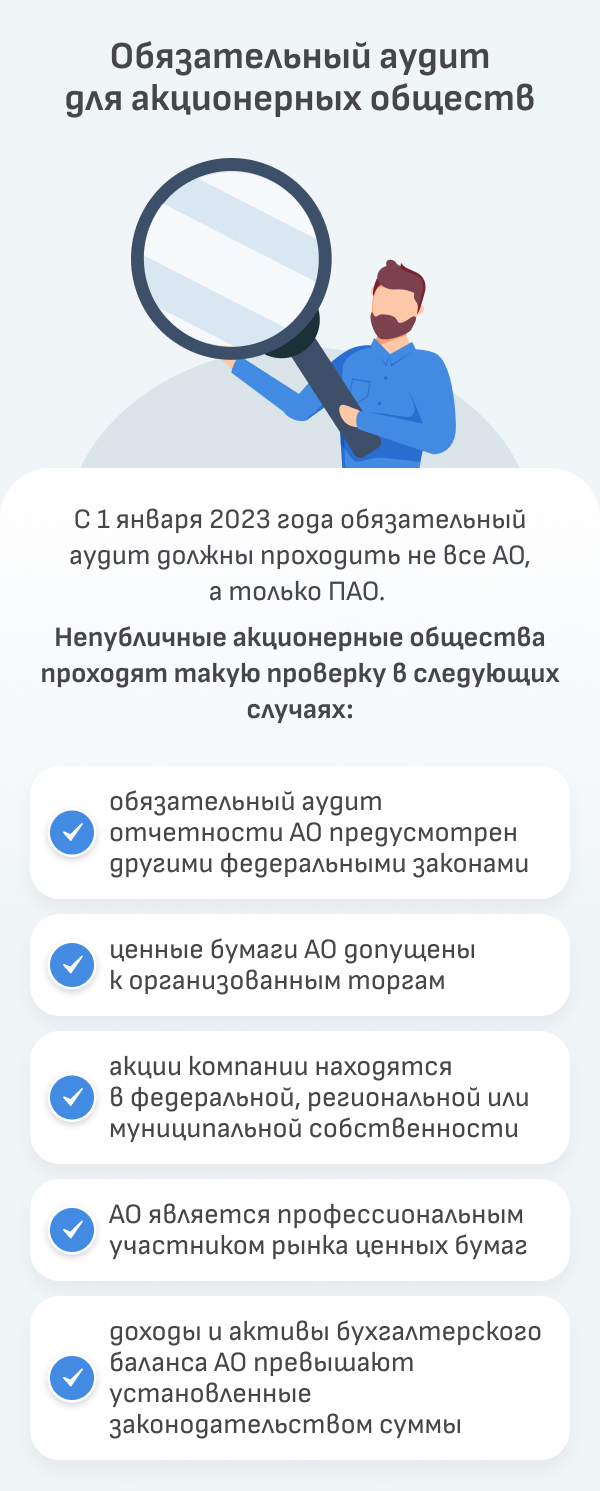 Обязательный аудит для акционерных обществ

С 1 января 2023 года обязательный аудит должны проходить не все АО, а только ПАО.

Непубличные акционерные общества проходят такую проверку в следующих случаях:

обязательный аудит отчетности АО предусмотрен другими федеральными законами

ценные бумаги АО допущены к организованным торгам

акции компании находятся в федеральной, региональной или муниципальной собственности

АО является профессиональным участником рынка ценных бумаг

доходы и активы бухгалтерского баланса АО превышают установленные законодательством суммы